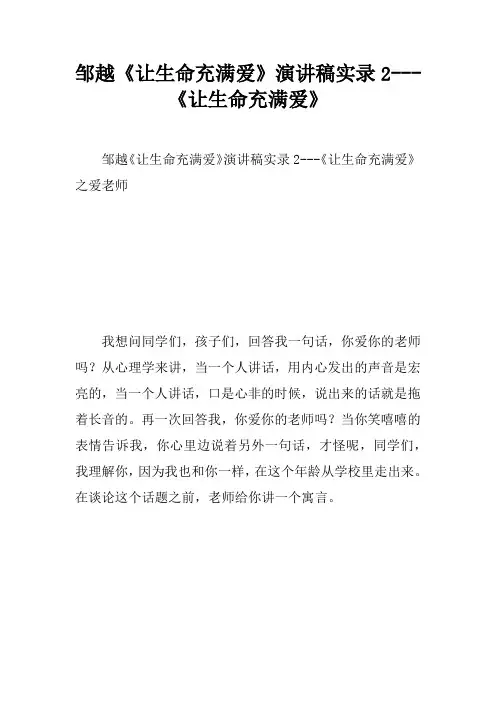 邹越《让生命充满爱》演讲稿实录 2---《让生命充满爱》

邹越《让生命充满爱》演讲稿实录 2---《让生命充满爱》之爱老师

我想问同学们，孩子们，回答我一句话，你爱你的老师吗？从心理学来讲，当一个人讲话，用内心发出的声音是宏亮的，当一个人讲话，口是心非的时候，说出来的话就是拖着长音的。再一次回答我，你爱你的老师吗？当你笑嘻嘻的表情告诉我，你心里边说着另外一句话，才怪呢，同学们，我理解你，因为我也和你一样，在这个年龄从学校里走出来。在谈论这个话题之前，老师给你讲一个寓言。